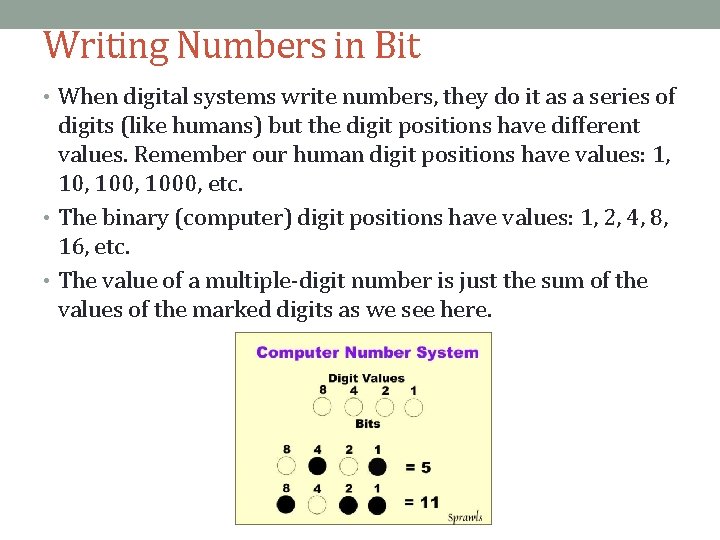 Writing Numbers in Bit

• When digital systems write numbers, they do it as a series of digits (like humans) but the digit positions have different values. Remember our human digit positions have values: 1, 10, 100, 1000, etc.

• The binary (computer) digit positions have values: 1, 2, 4, 8, 16, etc.

• The value of a multiple-digit number is just the sum of the values of the marked digits as we see here.

Computer Number System

Digit Values
8 4 2 1

Bits

8 4 2 1
= 5

8 4 2 1
= 11

Sprawls